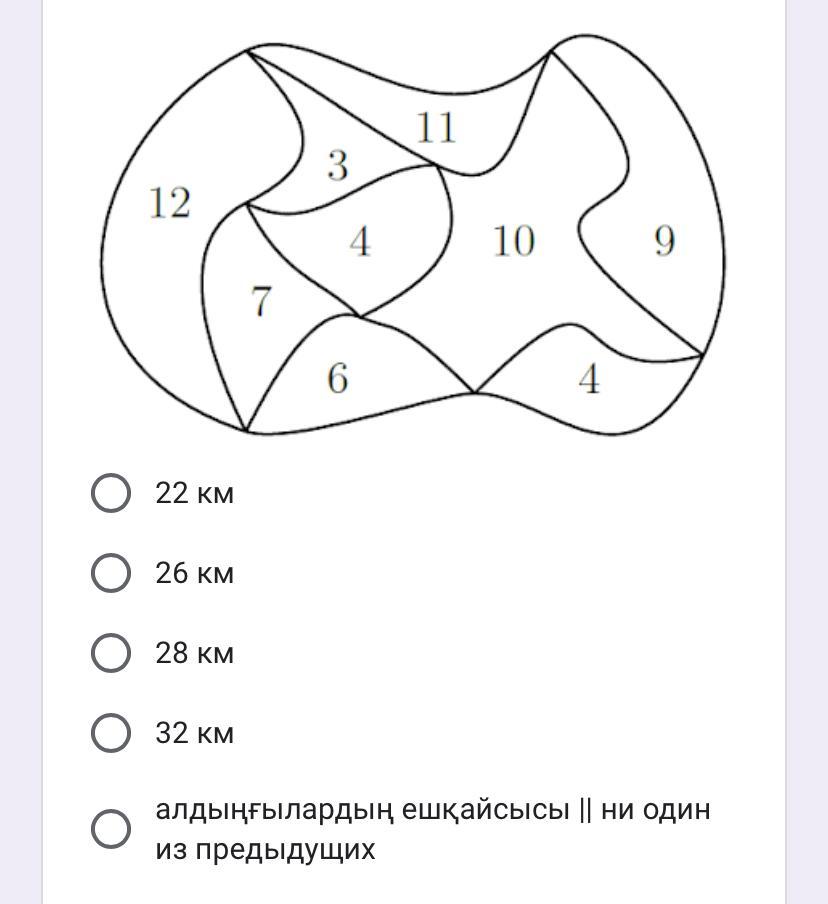 11
3
12
4
10
9
7
6
4

22 км

26 км

28 км

32 км

алдыңғылардың ешқайсысы || ни один из предыдущих